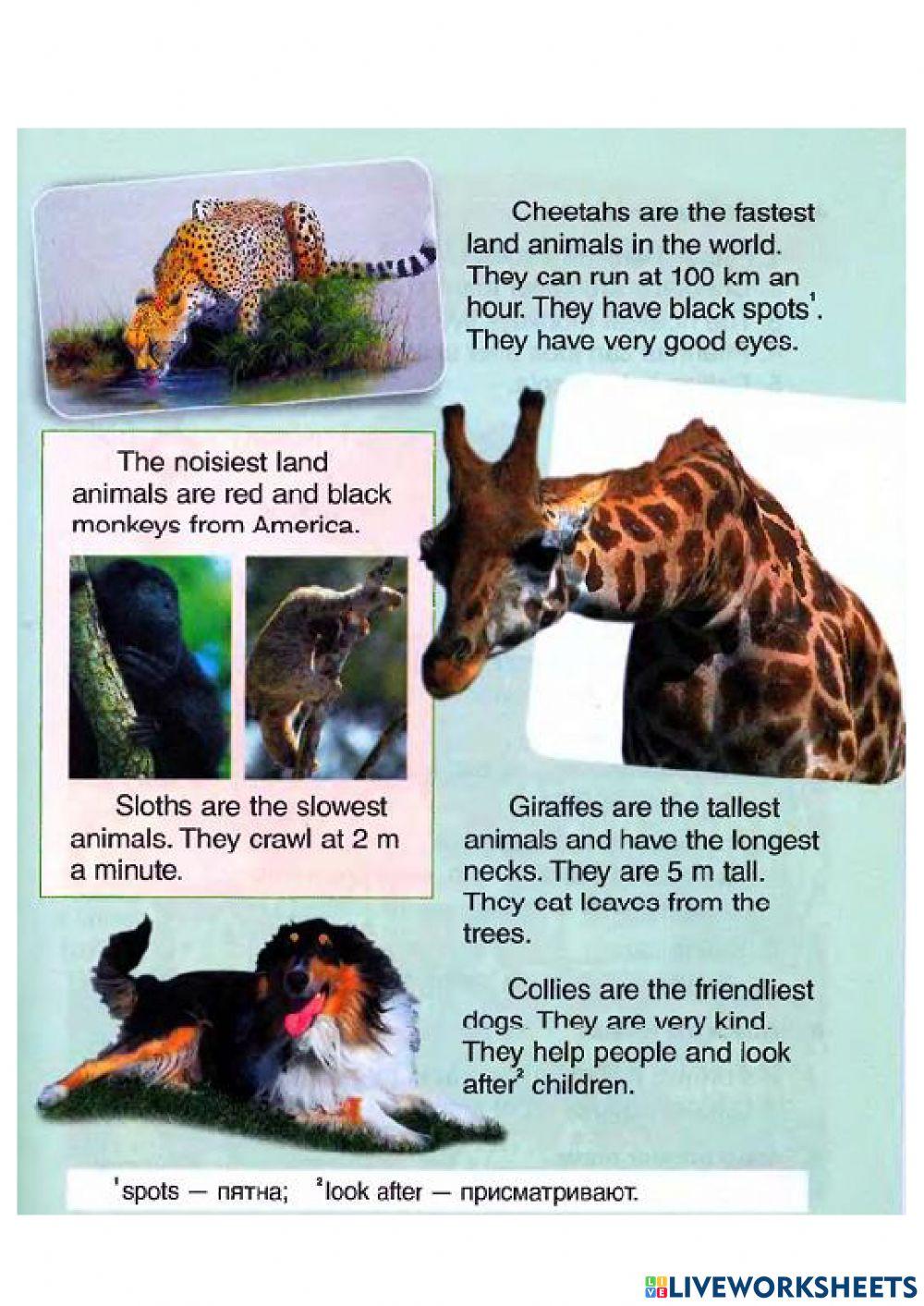 Cheetahs are the fastest land animals in the world. They can run at 100 km an hour. They have black spots$^{1}$. They have very good eyes.

The noisiest land animals are red and black monkeys from America.

Sloths are the slowest animals. They crawl at 2 m a minute.

Giraffes are the tallest animals and have the longest necks. They are 5 m tall. They eat leaves from the trees.

Collies are the friendliest dogs. They are very kind. They help people and look after$^{2}$ children.

$^{1}$spots — пятна; $^{2}$look after — присматривают.

LIVEWORKSHEETS